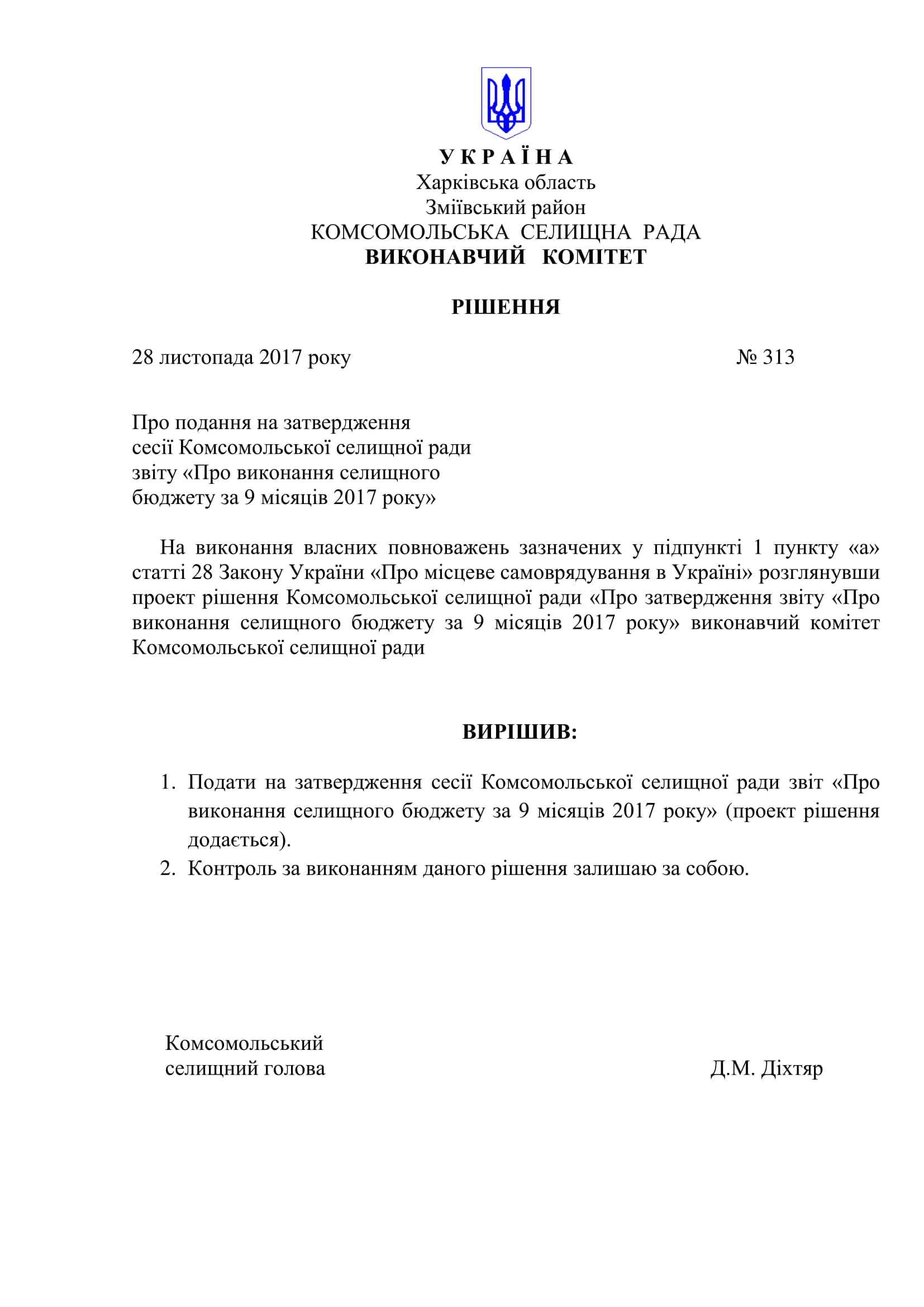 У К Р А Ї Н А
Харківська область
Зміївський район
КОМСОМОЛЬСЬКА СЕЛИЩНА РАДА
ВИКОНАВЧИЙ КОМІТЕТ

РІШЕННЯ

28 листопада 2017 року № 313

Про подання на затвердження сесії Комсомольської селищної ради звіту «Про виконання селищного бюджету за 9 місяців 2017 року»

На виконання власних повноважень зазначених у підпункті 1 пункту «а» статті 28 Закону України «Про місцеве самоврядування в Україні» розглянувши проект рішення Комсомольської селищної ради «Про затвердження звіту «Про виконання селищного бюджету за 9 місяців 2017 року» виконавчий комітет Комсомольської селищної ради

ВИРІШИВ:

1. Подати на затвердження сесії Комсомольської селищної ради звіт «Про виконання селищного бюджету за 9 місяців 2017 року» (проект рішення додається).
2. Контроль за виконанням даного рішення залишаю за собою.

Комсомольський
селищний голова Д.М. Діхтяр